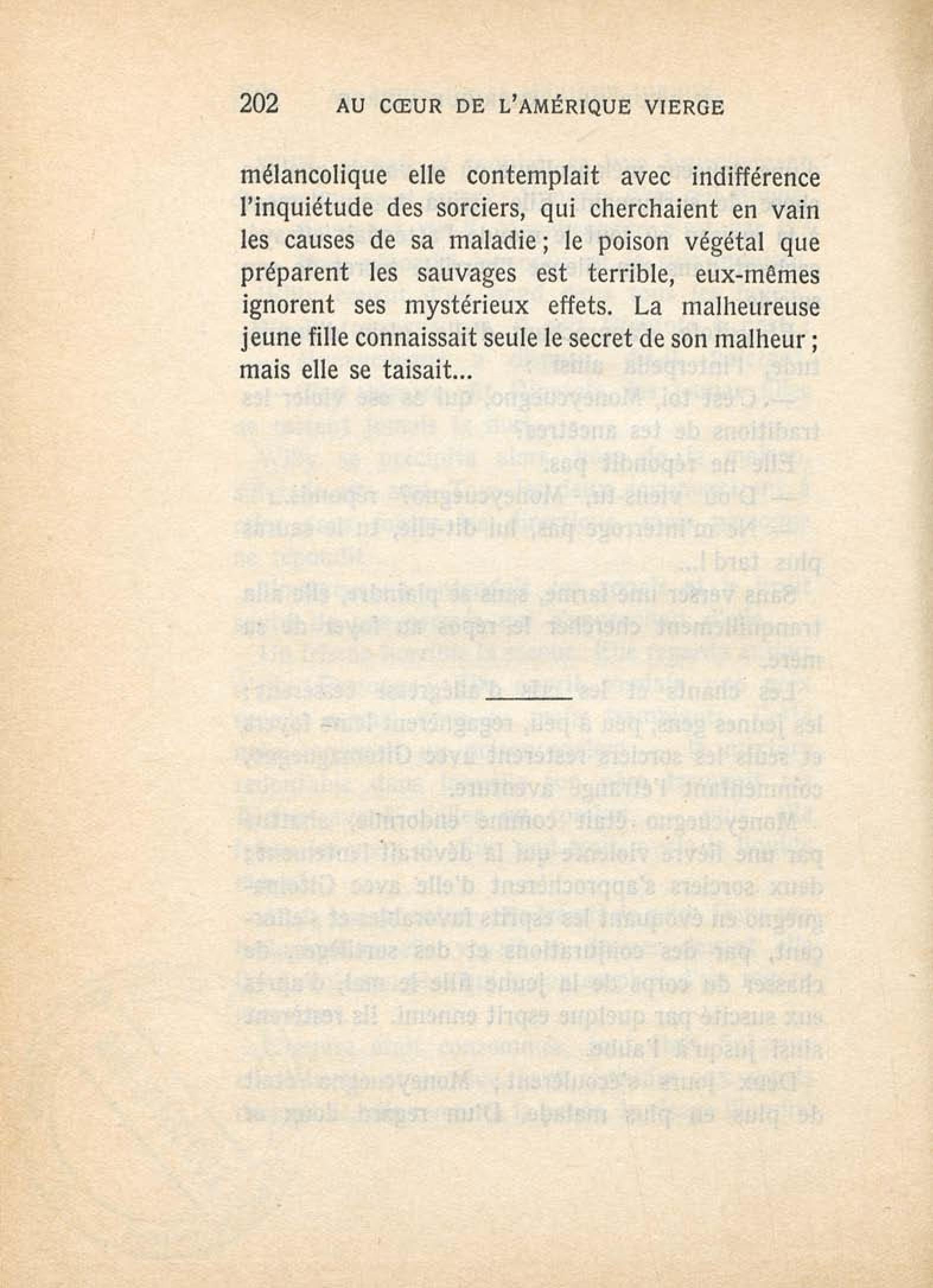 202 AU CŒUR DE L'AMÉRIQUE VIERGE

mélancolique elle contemplait avec indifférence l'inquiétude des sorciers, qui cherchaient en vain les causes de sa maladie ; le poison végétal que préparent les sauvages est terrible, eux-mêmes ignorent ses mystérieux effets. La malheureuse jeune fille connaissait seule le secret de son malheur ; mais elle se taisait...